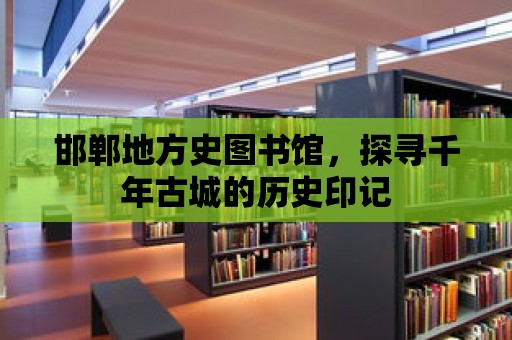 邯郸地方史图书馆，探寻千年古城的历史印记